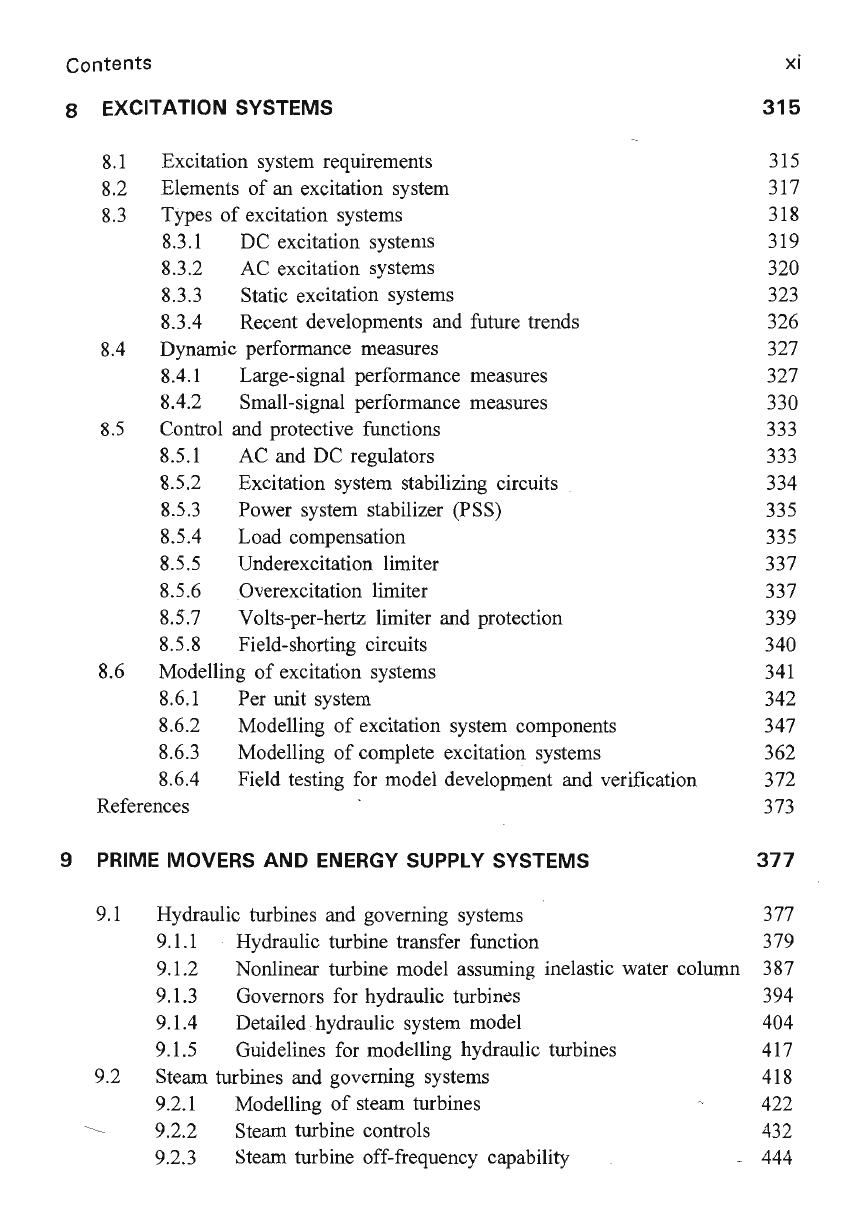 Contents xi

8 EXCITATION SYSTEMS 315

8.1 Excitation system requirements 315
8.2 Elements of an excitation system 317
8.3 Types of excitation systems 318
8.3.1 DC excitation systems 319
8.3.2 AC excitation systems 320
8.3.3 Static excitation systems 323
8.3.4 Recent developments and future trends 326
8.4 Dynamic performance measures 327
8.4.1 Large-signal performance measures 327
8.4.2 Small-signal performance measures 330
8.5 Control and protective functions 333
8.5.1 AC and DC regulators 333
8.5.2 Excitation system stabilizing circuits 334
8.5.3 Power system stabilizer (PSS) 335
8.5.4 Load compensation 335
8.5.5 Underexcitation limiter 337
8.5.6 Overexcitation limiter 337
8.5.7 Volts-per-hertz limiter and protection 339
8.5.8 Field-shorting circuits 340
8.6 Modelling of excitation systems 341
8.6.1 Per unit system 342
8.6.2 Modelling of excitation system components 347
8.6.3 Modelling of complete excitation systems 362
8.6.4 Field testing for model development and verification 372
References 373

9 PRIME MOVERS AND ENERGY SUPPLY SYSTEMS 377

9.1 Hydraulic turbines and governing systems 377
9.1.1 Hydraulic turbine transfer function 379
9.1.2 Nonlinear turbine model assuming inelastic water column 387
9.1.3 Governors for hydraulic turbines 394
9.1.4 Detailed hydraulic system model 404
9.1.5 Guidelines for modelling hydraulic turbines 417
9.2 Steam turbines and governing systems 418
9.2.1 Modelling of steam turbines 422
9.2.2 Steam turbine controls 432
9.2.3 Steam turbine off-frequency capability 444